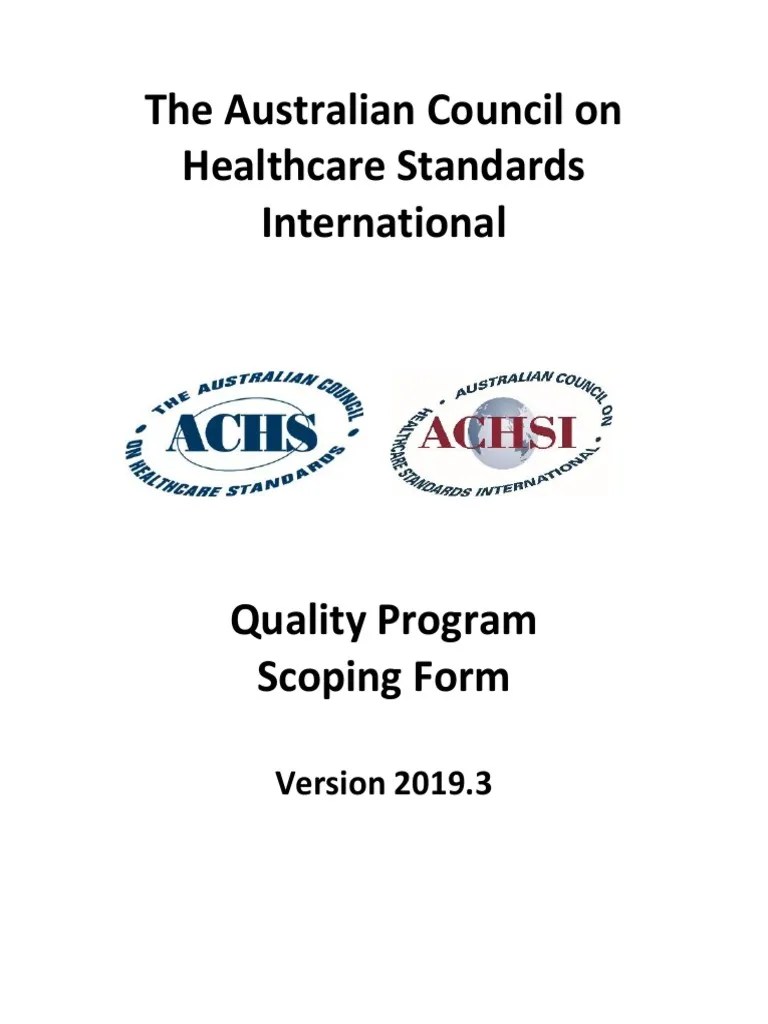 The Australian Council on Healthcare Standards International

THE AUSTRALIAN COUNCIL ON HEALTHCARE STANDARDS
ACHS

AUSTRALIAN COUNCIL ON HEALTHCARE STANDARDS INTERNATIONAL
ACHSI

Quality Program
Scoping Form

Version 2019.3